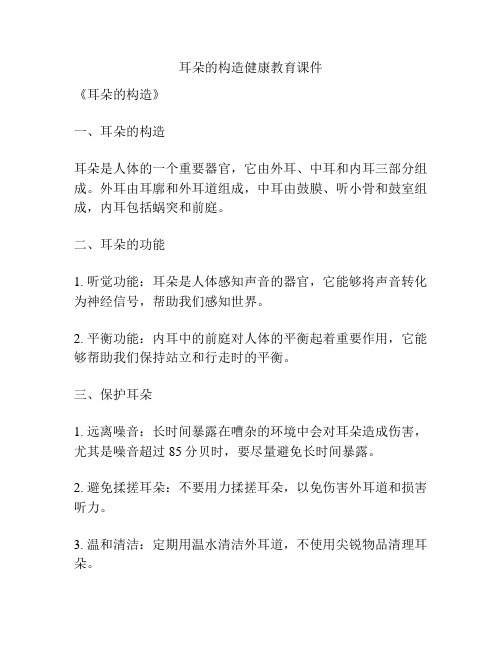 耳朵的构造健康教育课件

《耳朵的构造》

一、耳朵的构造

耳朵是人体的一个重要器官，它由外耳、中耳和内耳三部分组成。外耳由耳廓和外耳道组成，中耳由鼓膜、听小骨和鼓室组成，内耳包括蜗突和前庭。

二、耳朵的功能

1. 听觉功能：耳朵是人体感知声音的器官，它能够将声音转化为神经信号，帮助我们感知世界。

2. 平衡功能：内耳中的前庭对人体的平衡起着重要作用，它能够帮助我们保持站立和行走时的平衡。

三、保护耳朵

1. 远离噪音：长时间暴露在嘈杂的环境中会对耳朵造成伤害，尤其是噪音超过 85 分贝时，要尽量避免长时间暴露。

2. 避免揉搓耳朵：不要用力揉搓耳朵，以免伤害外耳道和损害听力。

3. 温和清洁：定期用温水清洁外耳道，不使用尖锐物品清理耳朵。